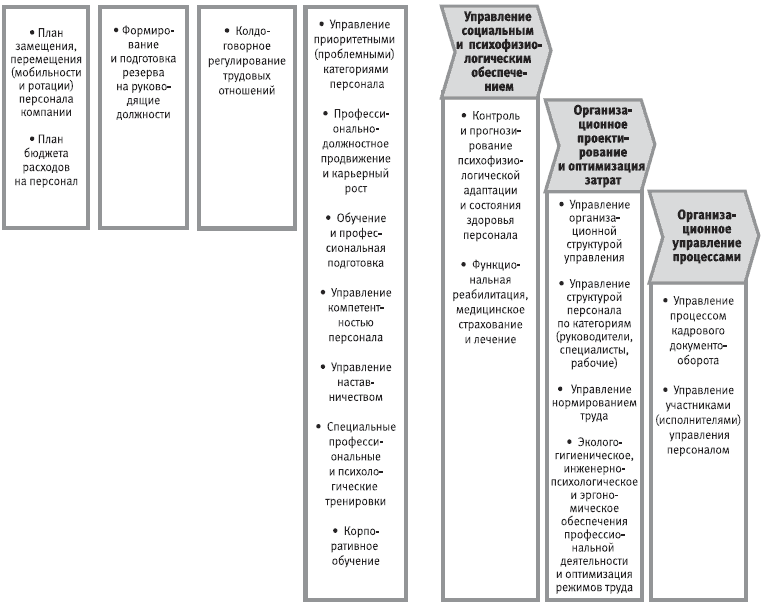 • План замещения, перемещения (мобильности и ротации) персонала компании

• План бюджета расходов на персонал

• Формирование и подготовка резерва на руководящие должности

• Колдоговорное регулирование трудовых отношений

• Управление приоритетными (проблемными) категориями персонала

• Профессионально-должностное продвижение и карьерный рост

• Обучение и профессиональная подготовка

• Управление компетентностью персонала

• Управление наставничеством

• Специальные профессиональные и психологические тренировки

• Корпоративное обучение

Управление социальным и психофизиологическим обеспечением

• Контроль и прогнозирование психофизиологической адаптации и состояния здоровья персонала

• Функциональная реабилитация, медицинское страхование и лечение

Организационное проектирование и оптимизация затрат

• Управление организационной структурой управления

• Управление структурой персонала по категориям (руководители, специалисты, рабочие)

• Управление нормированием труда

• Эколого-гигиеническое, инженерно-психологическое и эргономическое обеспечения профессиональной деятельности и оптимизация режимов труда

Организационное управление процессами

• Управление процессом кадрового документооборота

• Управление участниками (исполнителями) управления персоналом